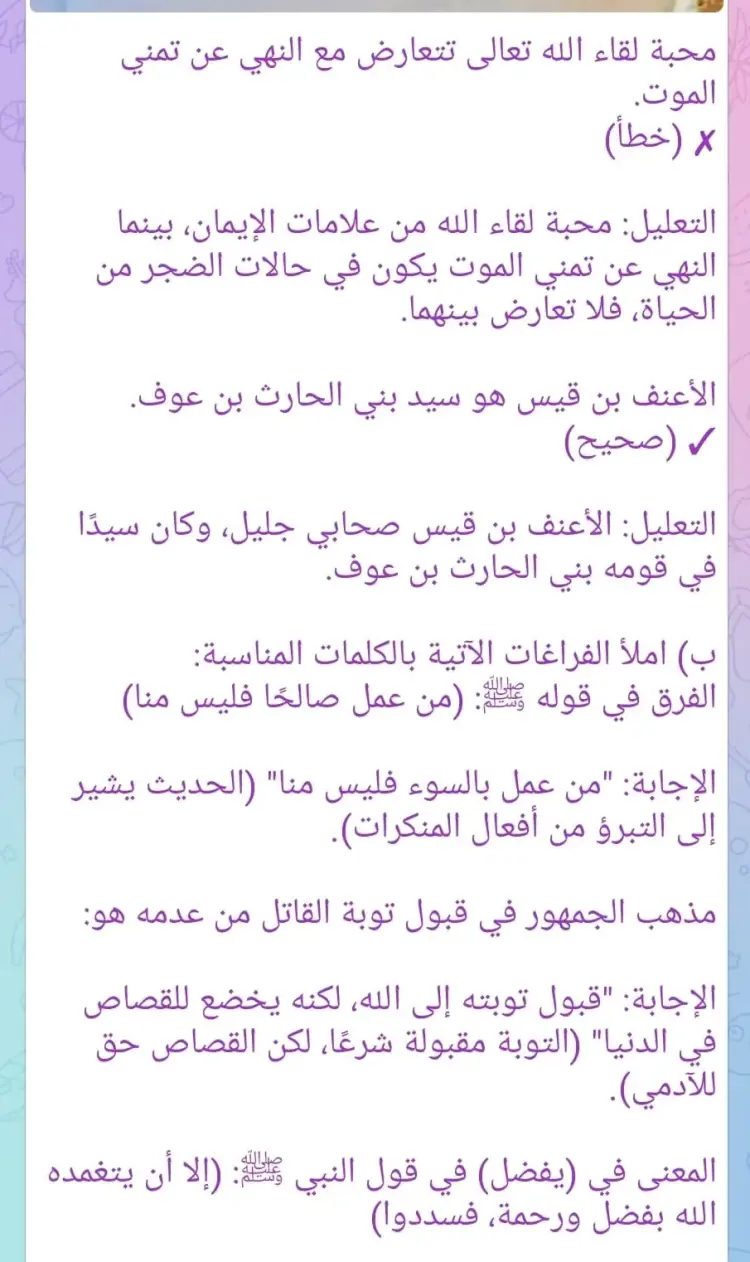 محبة لقاء الله تعالى تتعارض مع النهي عن تمني الموت.
✗ (خطأ)

التعليل: محبة لقاء الله من علامات الإيمان، بينما النهي عن تمني الموت يكون في حالات الضجر من الحياة، فلا تعارض بينهما.

الأعنف بن قيس هو سيد بني الحارث بن عوف.
✓ (صحيح)

التعليل: الأعنف بن قيس صحابي جليل، وكان سيدًا في قومه بني الحارث بن عوف.

ب) املأ الفراغات الآتية بالكلمات المناسبة:
الفرق في قوله ﷺ: (من عمل صالحًا فليس منا)

الإجابة: "من عمل بالسوء فليس منا" (الحديث يشير إلى التبرؤ من أفعال المنكرات).

مذهب الجمهور في قبول توبة القاتل من عدمه هو:

الإجابة: "قبول توبته إلى الله، لكنه يخضع للقصاص في الدنيا" (التوبة مقبولة شرعًا، لكن القصاص حق للآدمي).

المعنى في (يفضل) في قول النبي ﷺ: (إلا أن يتغمده الله بفضل ورحمة، فسددوا)